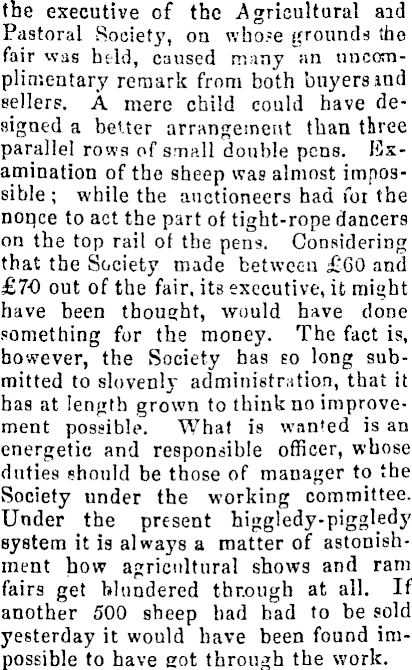 the executive of the Agricultural and Pastoral Society, on whose grounds the fair was held, caused many an uncomplimentary remark from both buyers and sellers. A mere child could have designed a better arrangement than three parallel rows of small double pens. Examination of the sheep was almost impossible; while the auctioneers had for the nonce to act the part of tight-rope dancers on the top rail of the pens. Considering that the Society made between £60 and £70 out of the fair, its executive, it might have been thought, would have done something for the money. The fact is, however, the Society has so long submitted to slovenly administration, that it has at length grown to think no improvement possible. What is wanted is an energetic and responsible officer, whose duties should be those of manager to the Society under the working committee. Under the present higgledy-piggledy system it is always a matter of astonishment how agricultural shows and ram fairs get blundered through at all. If another 500 sheep had had to be sold yesterday it would have been found impossible to have got through the work.